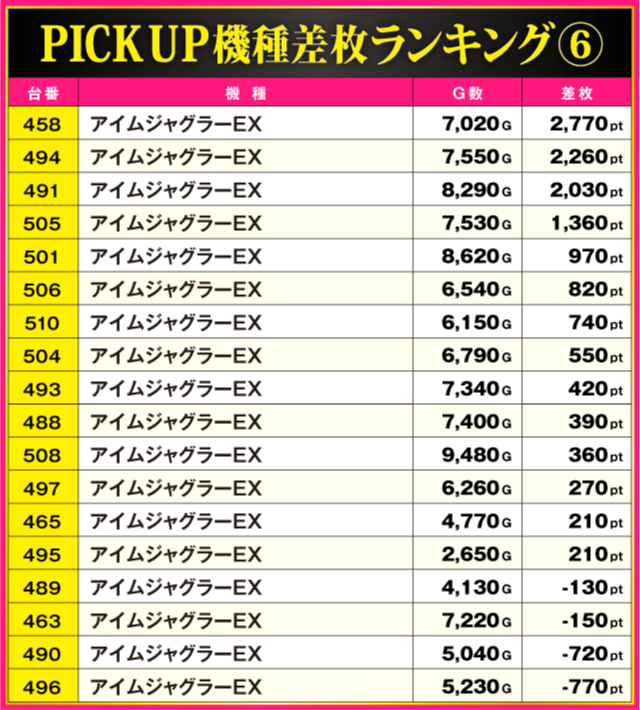 PICK UP機種差枚ランキング⑥

| 台番 | 機種 | G数 | 差枚 |
|---|---|---|---|
| 458 | アイムジャグラーEX | 7,020G | 2,770pt |
| 494 | アイムジャグラーEX | 7,550G | 2,260pt |
| 491 | アイムジャグラーEX | 8,290G | 2,030pt |
| 505 | アイムジャグラーEX | 7,530G | 1,360pt |
| 501 | アイムジャグラーEX | 8,620G | 970pt |
| 506 | アイムジャグラーEX | 6,540G | 820pt |
| 510 | アイムジャグラーEX | 6,150G | 740pt |
| 504 | アイムジャグラーEX | 6,790G | 550pt |
| 493 | アイムジャグラーEX | 7,340G | 420pt |
| 488 | アイムジャグラーEX | 7,400G | 390pt |
| 508 | アイムジャグラーEX | 9,480G | 360pt |
| 497 | アイムジャグラーEX | 6,260G | 270pt |
| 465 | アイムジャグラーEX | 4,770G | 210pt |
| 495 | アイムジャグラーEX | 2,650G | 210pt |
| 489 | アイムジャグラーEX | 4,130G | -130pt |
| 463 | アイムジャグラーEX | 7,220G | -150pt |
| 490 | アイムジャグラーEX | 5,040G | -720pt |
| 496 | アイムジャグラーEX | 5,230G | -770pt |